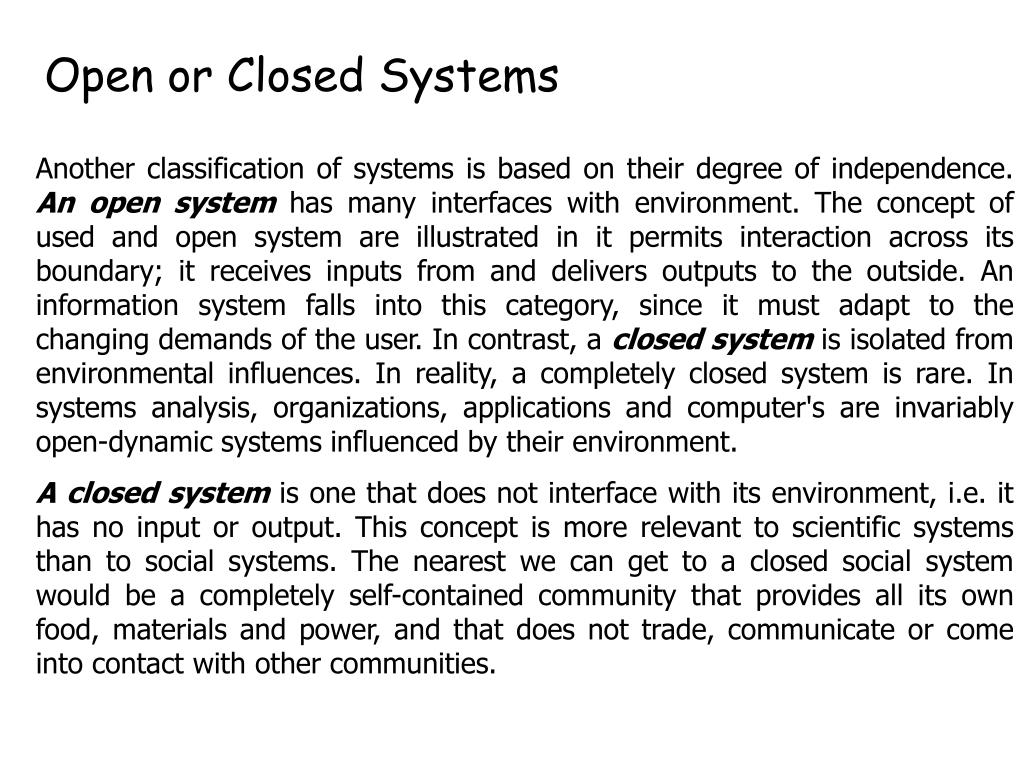 Open or Closed Systems

Another classification of systems is based on their degree of independence. An open system has many interfaces with environment. The concept of used and open system are illustrated in it permits interaction across its boundary; it receives inputs from and delivers outputs to the outside. An information system falls into this category, since it must adapt to the changing demands of the user. In contrast, a closed system is isolated from environmental influences. In reality, a completely closed system is rare. In systems analysis, organizations, applications and computer's are invariably open-dynamic systems influenced by their environment.

A closed system is one that does not interface with its environment, i.e. it has no input or output. This concept is more relevant to scientific systems than to social systems. The nearest we can get to a closed social system would be a completely self-contained community that provides all its own food, materials and power, and that does not trade, communicate or come into contact with other communities.